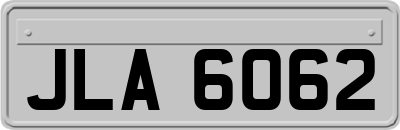 JLA 6062